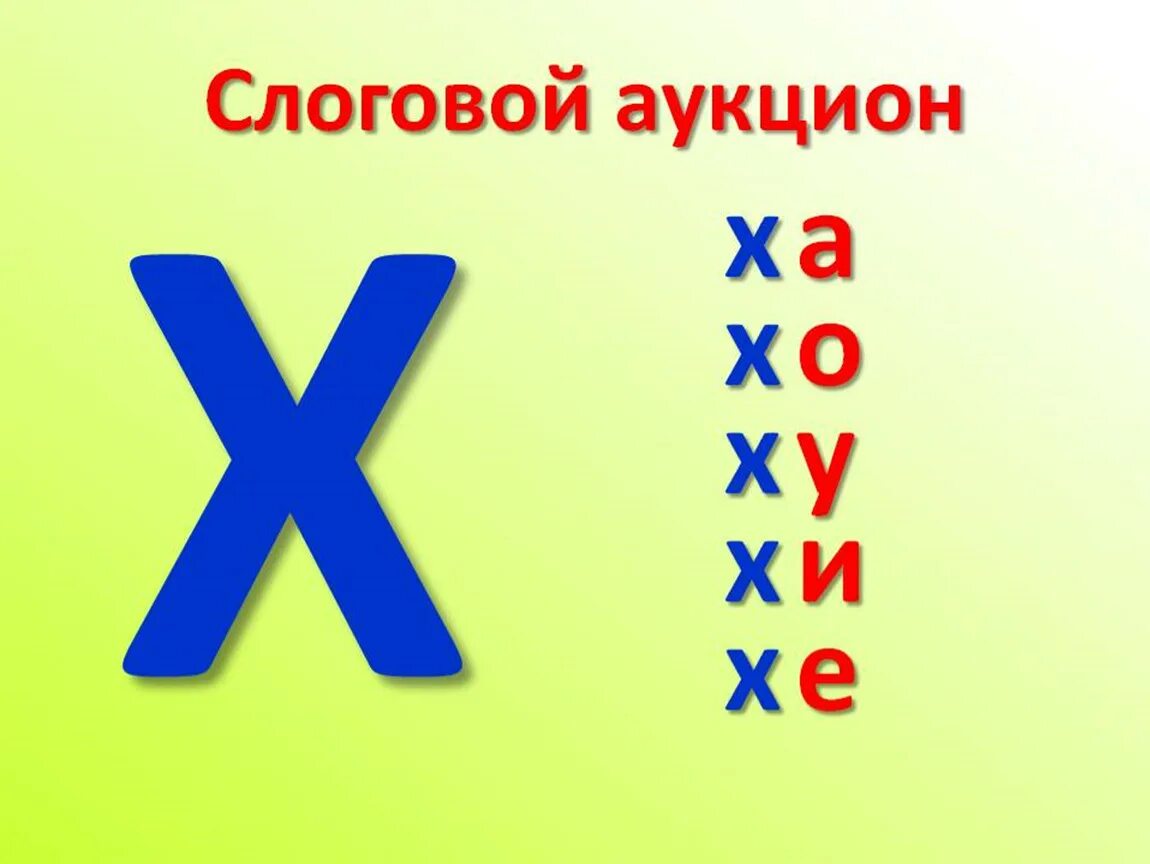 Слоговой аукцион

Х

ха
хо
ху
хи
хе